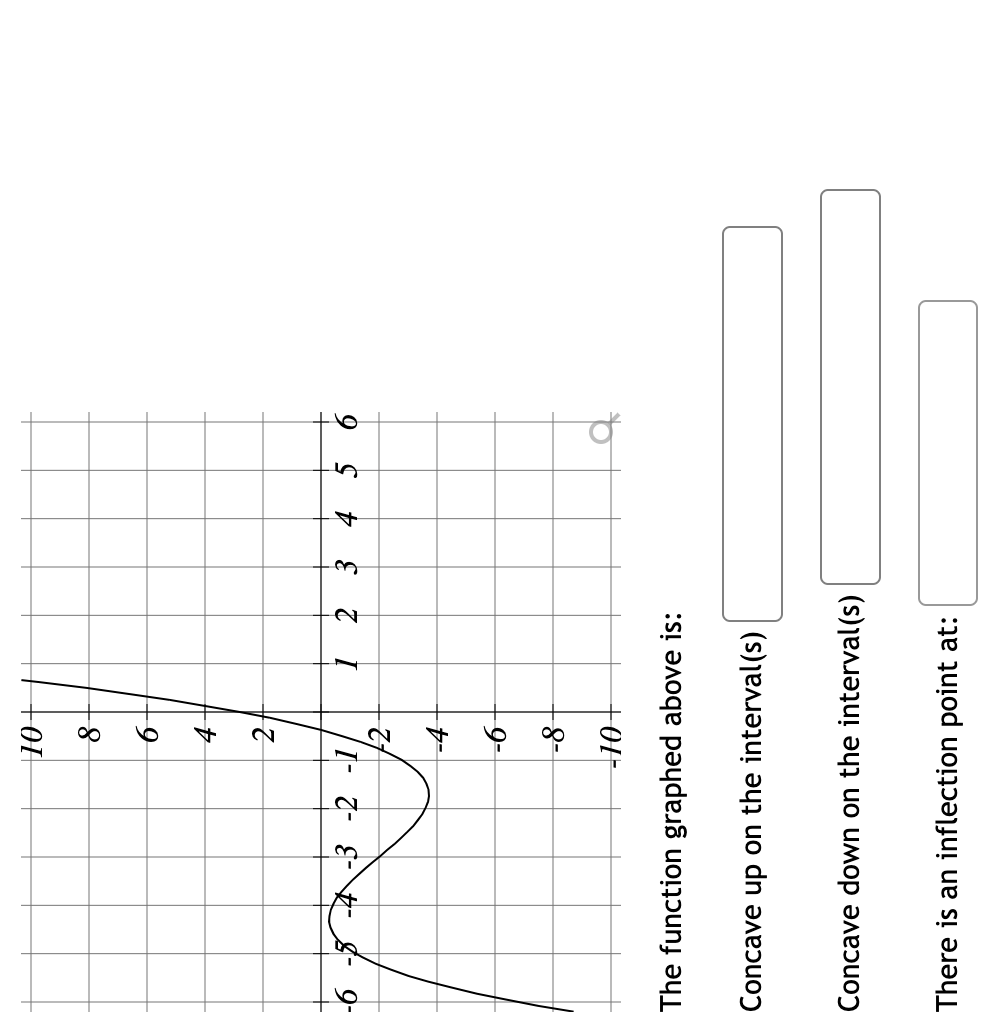 10
8
6
4
2
-2
-4
-6
-8
-10
-6 -5 -4 -3 -2 -1
1 2 3 4 5 6

The function graphed above is:

Concave up on the interval(s)

Concave down on the interval(s)

There is an inflection point at: